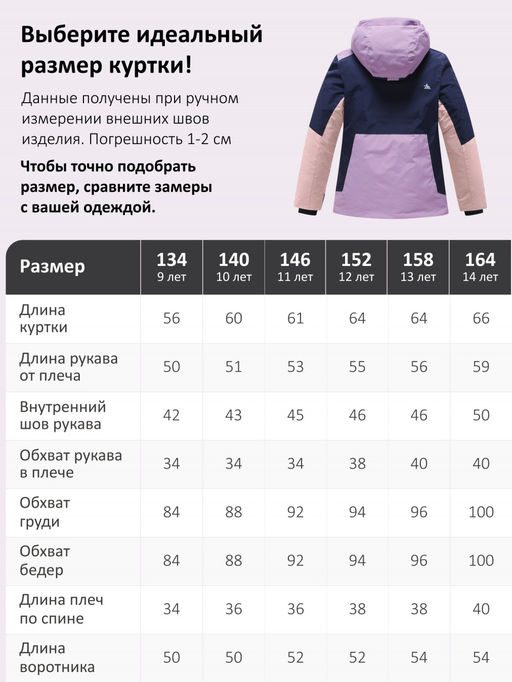 Выберите идеальный размер куртки!

Данные получены при ручном измерении внешних швов изделия. Погрешность 1-2 см

Чтобы точно подобрать размер, сравните замеры с вашей одеждой.

| Размер | 134 9 лет | 140 10 лет | 146 11 лет | 152 12 лет | 158 13 лет | 164 14 лет |
|---|---|---|---|---|---|---|
| Длина куртки | 56 | 60 | 61 | 64 | 64 | 66 |
| Длина рукава от плеча | 50 | 51 | 53 | 55 | 56 | 59 |
| Внутренний шов рукава | 42 | 43 | 45 | 46 | 46 | 50 |
| Обхват рукава в плече | 34 | 34 | 34 | 38 | 40 | 40 |
| Обхват груди | 84 | 88 | 92 | 94 | 96 | 100 |
| Обхват бедер | 84 | 88 | 92 | 94 | 96 | 100 |
| Длина плеч по спине | 34 | 36 | 36 | 38 | 38 | 40 |
| Длина воротника | 50 | 50 | 52 | 52 | 54 | 54 |